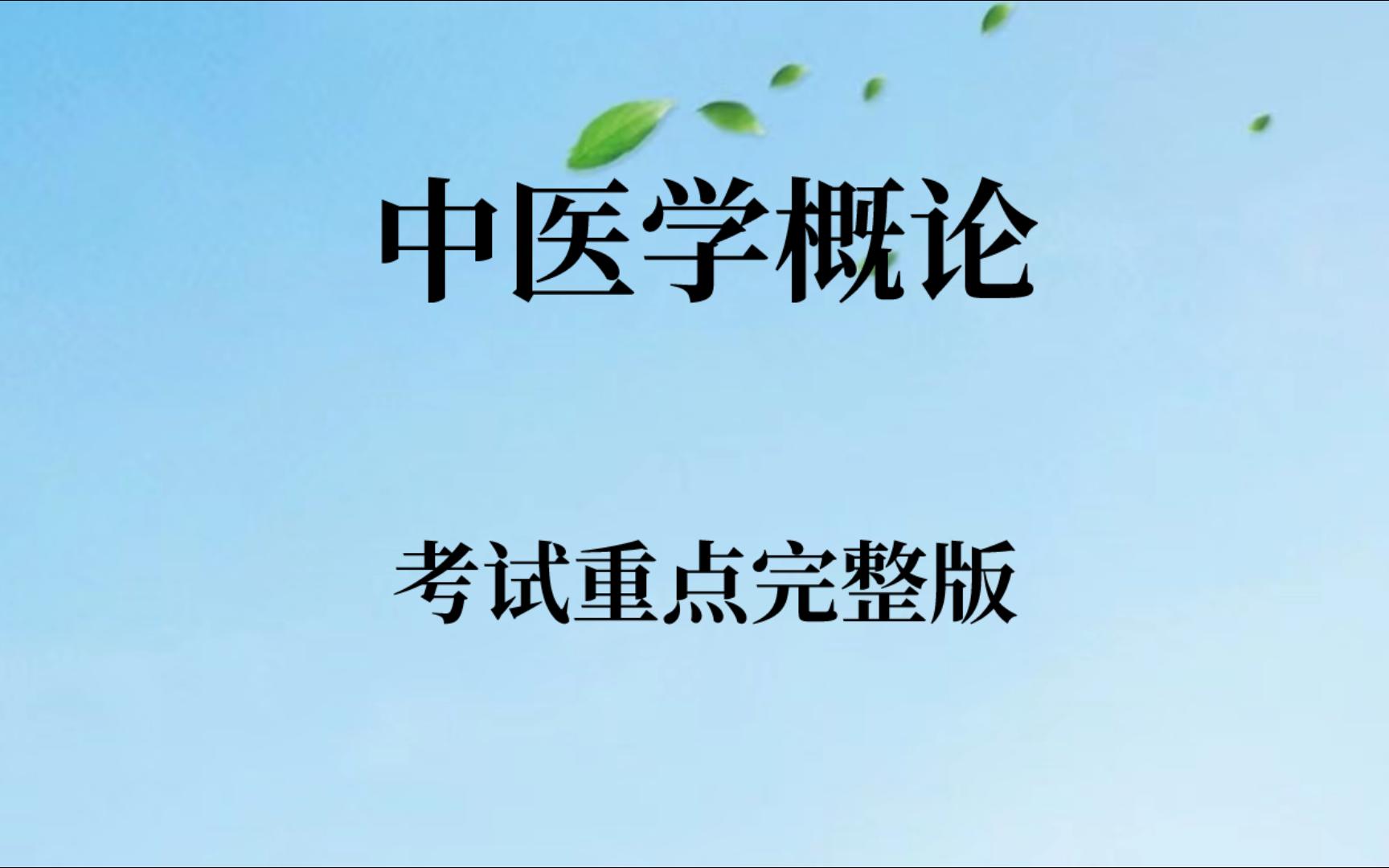 中医学概论

考试重点完整版